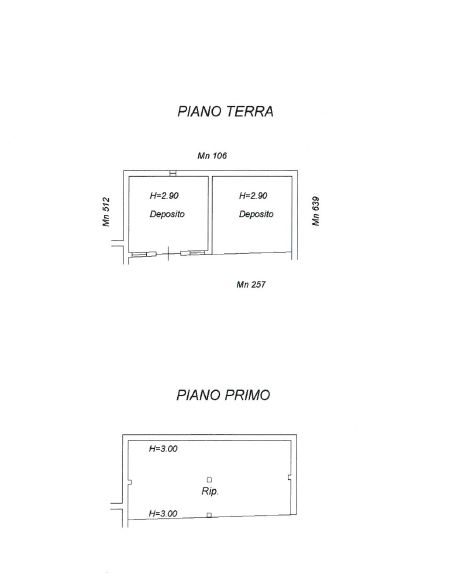 PIANO TERRA

Mn 106

Mn 512

H=2.90
Deposito

H=2.90
Deposito

Mn 639

Mn 257

PIANO PRIMO

H=3.00

Rip.

H=3.00